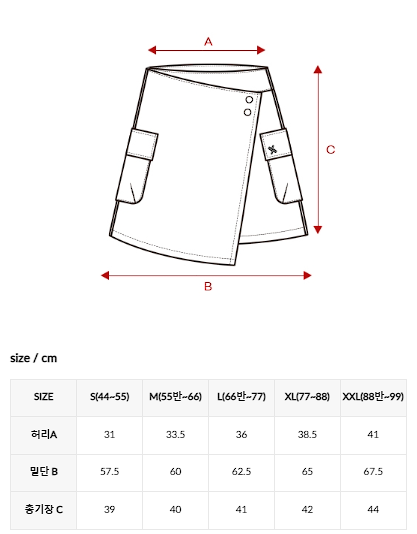 A

C

B

size / cm

| SIZE | S(44~55) | M(55반~66) | L(66반~77) | XL(77~88) | XXL(88반~99) |
|---|---|---|---|---|---|
| 허리A | 31 | 33.5 | 36 | 38.5 | 41 |
| 밑단 B | 57.5 | 60 | 62.5 | 65 | 67.5 |
| 총기장 C | 39 | 40 | 41 | 42 | 44 |